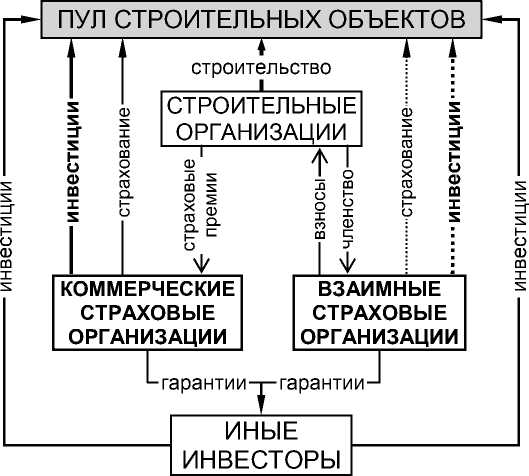 ПУЛ СТРОИТЕЛЬНЫХ ОБЪЕКТОВ

строительство

СТРОИТЕЛЬНЫЕ ОРГАНИЗАЦИИ

инвестиции

инвестиции

страхование

страховые премии

взносы

членство

страхование

инвестиции

инвестиции

КОММЕРЧЕСКИЕ СТРАХОВЫЕ ОРГАНИЗАЦИИ

ВЗАИМНЫЕ СТРАХОВЫЕ ОРГАНИЗАЦИИ

гарантии

гарантии

ИНЫЕ ИНВЕСТОРЫ